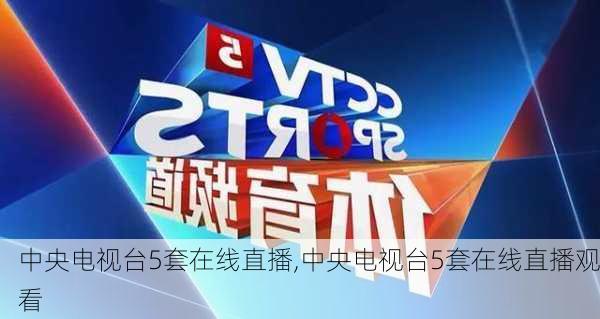 CCTV 5
SPORTS
体育频道

中央电视台5套在线直播,中央电视台5套在线直播观看